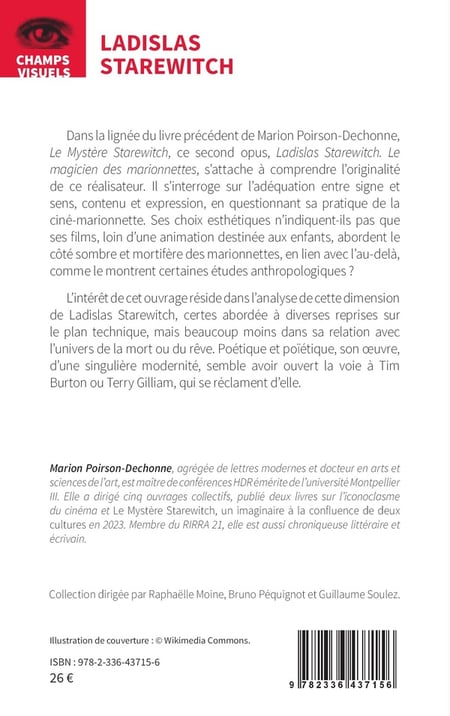 CHAMPS VISUELS

LADISLAS STAREWITCH

Dans la lignée du livre précédent de Marion Poirson-Dechonne, Le Mystère Starewitch, ce second opus, Ladislas Starewitch. Le magicien des marionnettes, s'attache à comprendre l'originalité de ce réalisateur. Il s'interroge sur l'adéquation entre signe et sens, contenu et expression, en questionnant sa pratique de la ciné-marionnette. Ses choix esthétiques n'indiquent-ils pas que ses films, loin d'une animation destinée aux enfants, abordent le côté sombre et mortifère des marionnettes, en lien avec l'au-delà, comme le montrent certaines études anthropologiques ?

L'intérêt de cet ouvrage réside dans l'analyse de cette dimension de Ladislas Starewitch, certes abordée à diverses reprises sur le plan technique, mais beaucoup moins dans sa relation avec l'univers de la mort ou du rêve. Poétique et poïétique, son œuvre, d'une singulière modernité, semble avoir ouvert la voie à Tim Burton ou Terry Gilliam, qui se réclament d'elle.

Marion Poirson-Dechonne, agrégée de lettres modernes et docteur en arts et sciences de l'art, est maître de conférences HDR émérite de l'université Montpellier III. Elle a dirigé cinq ouvrages collectifs, publié deux livres sur l'iconoclasme du cinéma et Le Mystère Starewitch, un imaginaire à la confluence de deux cultures en 2023. Membre du RIRRA 21, elle est aussi chroniqueuse littéraire et écrivain.

Collection dirigée par Raphaëlle Moine, Bruno Péquignot et Guillaume Soulez.

Illustration de couverture : © Wikimedia Commons.

ISBN : 978-2-336-43715-6
26 €

9 782336 437156